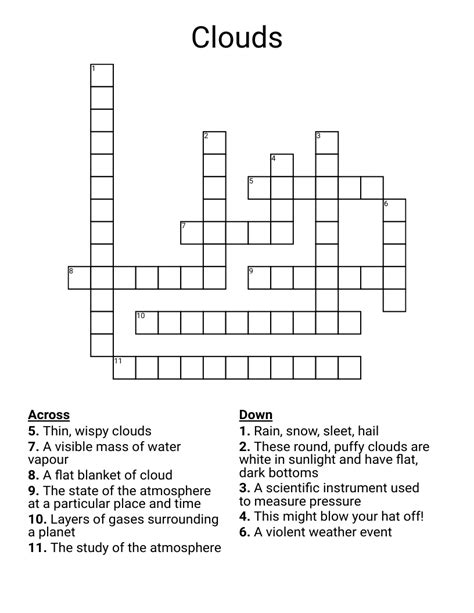 Clouds

1
2
3
4
5
6
7
8
9
10
11

Across
5. Thin, wispy clouds
7. A visible mass of water vapour
8. A flat blanket of cloud
9. The state of the atmosphere at a particular place and time
10. Layers of gases surrounding a planet
11. The study of the atmosphere

Down
1. Rain, snow, sleet, hail
2. These round, puffy clouds are white in sunlight and have flat, dark bottoms
3. A scientific instrument used to measure pressure
4. This might blow your hat off!
6. A violent weather event